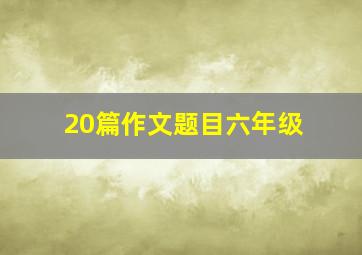 20篇作文题目六年级